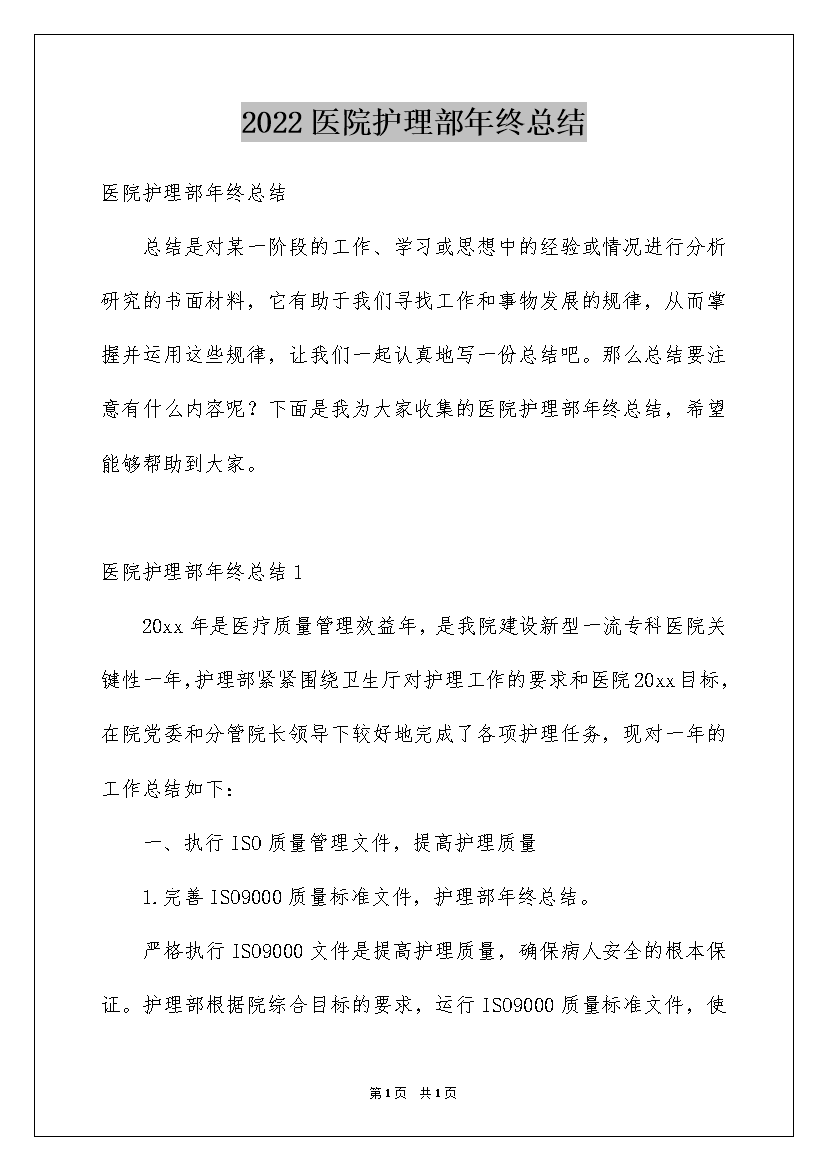 2022医院护理部年终总结

医院护理部年终总结

总结是对某一阶段的工作、学习或思想中的经验或情况进行分析研究的书面材料，它有助于我们寻找工作和事物发展的规律，从而掌握并运用这些规律，让我们一起认真地写一份总结吧。那么总结要注意有什么内容呢？下面是我为大家收集的医院护理部年终总结，希望能够帮助到大家。

医院护理部年终总结1

20xx年是医疗质量管理效益年，是我院建设新型一流专科医院关键性一年，护理部紧紧围绕卫生厅对护理工作的要求和医院20xx目标，在院党委和分管院长领导下较好地完成了各项护理任务，现对一年的工作总结如下：

一、执行ISO质量管理文件，提高护理质量

1.完善ISO9000质量标准文件，护理部年终总结。

严格执行ISO9000文件是提高护理质量，确保病人安全的根本保证。护理部根据院综合目标的要求，运行ISO9000质量标准文件，使

第1页 共1页